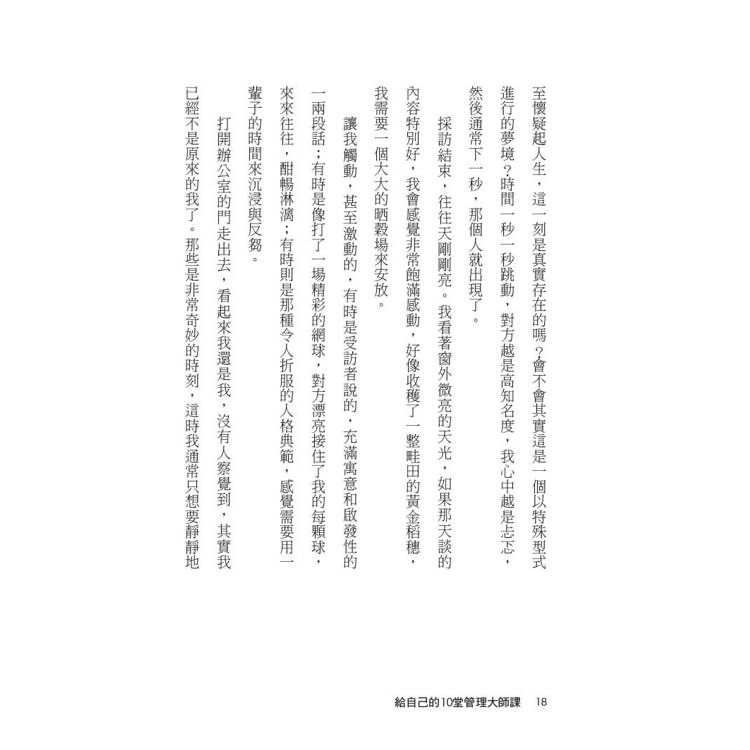 至懷疑起人生，這一刻是真實存在的嗎？會不會其實這是一個以特殊型式進行的夢境？時間一秒一秒跳動，對方越是高知名度，我心中越是忐忑，然後通常下一秒，那個人就出現了。

採訪結束，往往天剛剛亮。我看著窗外微亮的天光，如果那天談的內容特別好，我會感覺非常飽滿感動，好像收穫了一整畦田的黃金稻穗，我需要一個大大的晒穀場來安放。

讓我觸動，甚至激動的，有時是受訪者說的，充滿寓意和啟發性的一兩段話；有時是像打了一場精彩的網球，對方漂亮接住了我的每顆球，來來往往，酣暢淋漓；有時則是那種令人折服的人格典範，感覺需要用一輩子的時間來沉浸與反芻。

打開辦公室的門走出去，看起來我還是我，沒有人察覺到，其實我已經不是原來的我了。那些是非常奇妙的時刻，這時我通常只想要靜靜地

給自己的10堂管理大師課　18